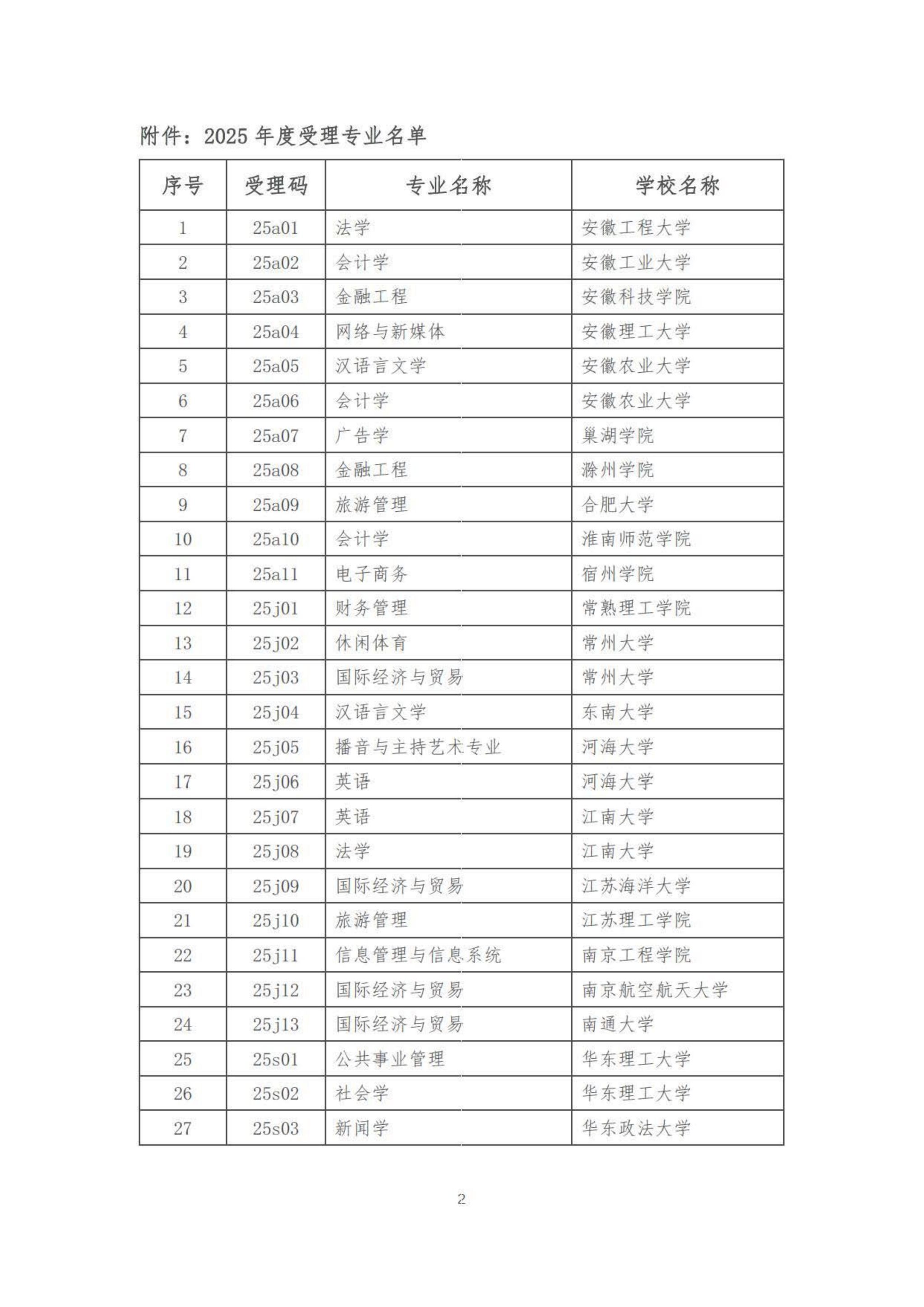 附件：2025 年度受理专业名单

| 序号 | 受理码 | 专业名称 | 学校名称 |
|---|---|---|---|
| 1 | 25a01 | 法学 | 安徽工程大学 |
| 2 | 25a02 | 会计学 | 安徽工业大学 |
| 3 | 25a03 | 金融工程 | 安徽科技学院 |
| 4 | 25a04 | 网络与新媒体 | 安徽理工大学 |
| 5 | 25a05 | 汉语言文学 | 安徽农业大学 |
| 6 | 25a06 | 会计学 | 安徽农业大学 |
| 7 | 25a07 | 广告学 | 巢湖学院 |
| 8 | 25a08 | 金融工程 | 滁州学院 |
| 9 | 25a09 | 旅游管理 | 合肥大学 |
| 10 | 25a10 | 会计学 | 淮南师范学院 |
| 11 | 25a11 | 电子商务 | 宿州学院 |
| 12 | 25j01 | 财务管理 | 常熟理工学院 |
| 13 | 25j02 | 休闲体育 | 常州大学 |
| 14 | 25j03 | 国际经济与贸易 | 常州大学 |
| 15 | 25j04 | 汉语言文学 | 东南大学 |
| 16 | 25j05 | 播音与主持艺术专业 | 河海大学 |
| 17 | 25j06 | 英语 | 河海大学 |
| 18 | 25j07 | 英语 | 江南大学 |
| 19 | 25j08 | 法学 | 江南大学 |
| 20 | 25j09 | 国际经济与贸易 | 江苏海洋大学 |
| 21 | 25j10 | 旅游管理 | 江苏理工学院 |
| 22 | 25j11 | 信息管理与信息系统 | 南京工程学院 |
| 23 | 25j12 | 国际经济与贸易 | 南京航空航天大学 |
| 24 | 25j13 | 国际经济与贸易 | 南通大学 |
| 25 | 25s01 | 公共事业管理 | 华东理工大学 |
| 26 | 25s02 | 社会学 | 华东理工大学 |
| 27 | 25s03 | 新闻学 | 华东政法大学 |

2